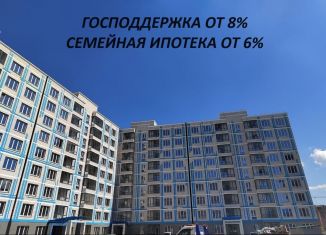 ГОСПОДДЕРЖКА ОТ 8%
СЕМЕЙНАЯ ИПОТЕКА ОТ 6%